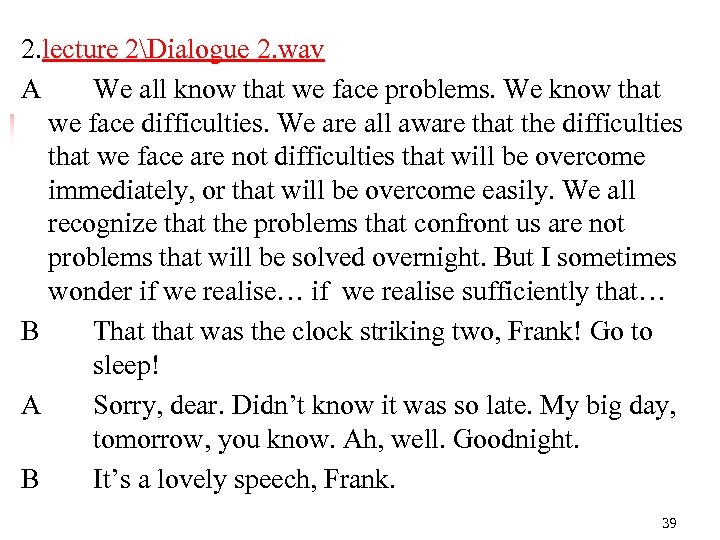 2.lecture 2\Dialogue 2.wav

A We all know that we face problems. We know that we face difficulties. We are all aware that the difficulties that we face are not difficulties that will be overcome immediately, or that will be overcome easily. We all recognize that the problems that confront us are not problems that will be solved overnight. But I sometimes wonder if we realise… if we realise sufficiently that…

B That that was the clock striking two, Frank! Go to sleep!

A Sorry, dear. Didn't know it was so late. My big day, tomorrow, you know. Ah, well. Goodnight.

B It's a lovely speech, Frank.

39